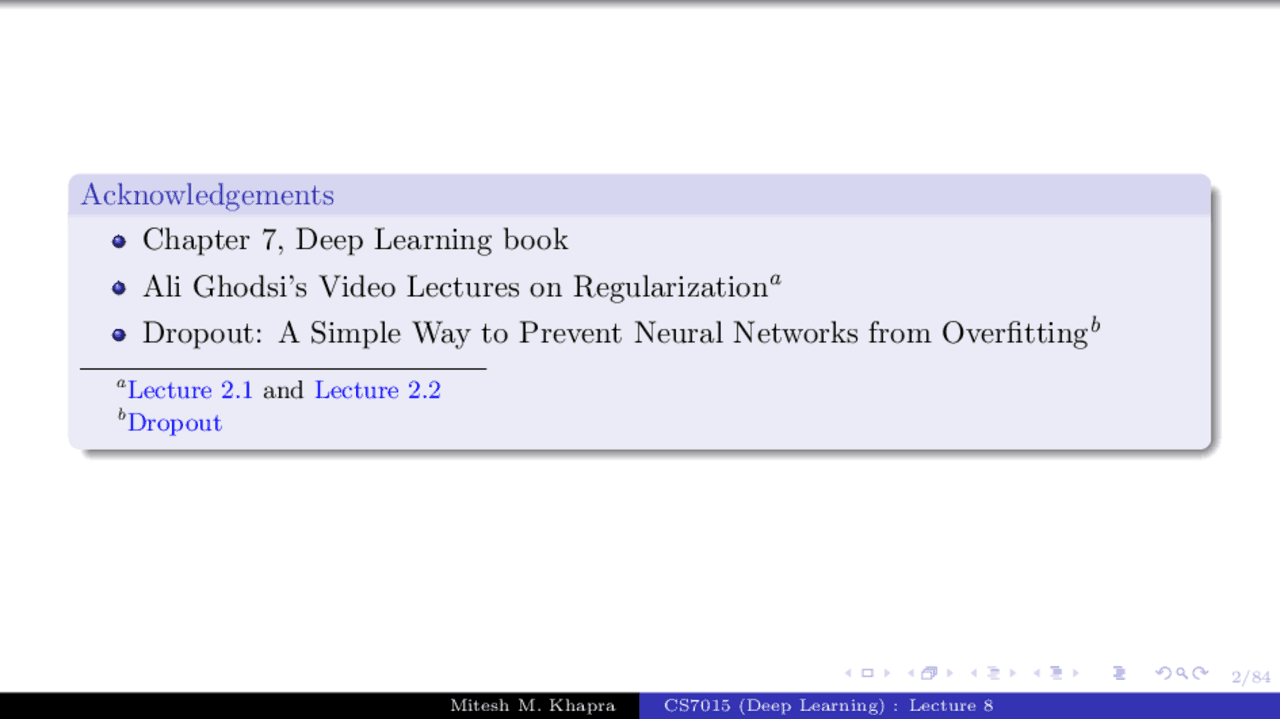 Acknowledgements

• Chapter 7, Deep Learning book
• Ali Ghodsi's Video Lectures on Regularization$^{a}$
• Dropout: A Simple Way to Prevent Neural Networks from Overfitting$^{b}$

$^{a}$Lecture 2.1 and Lecture 2.2
$^{b}$Dropout

2/84

Mitesh M. Khapra CS7015 (Deep Learning) : Lecture 8